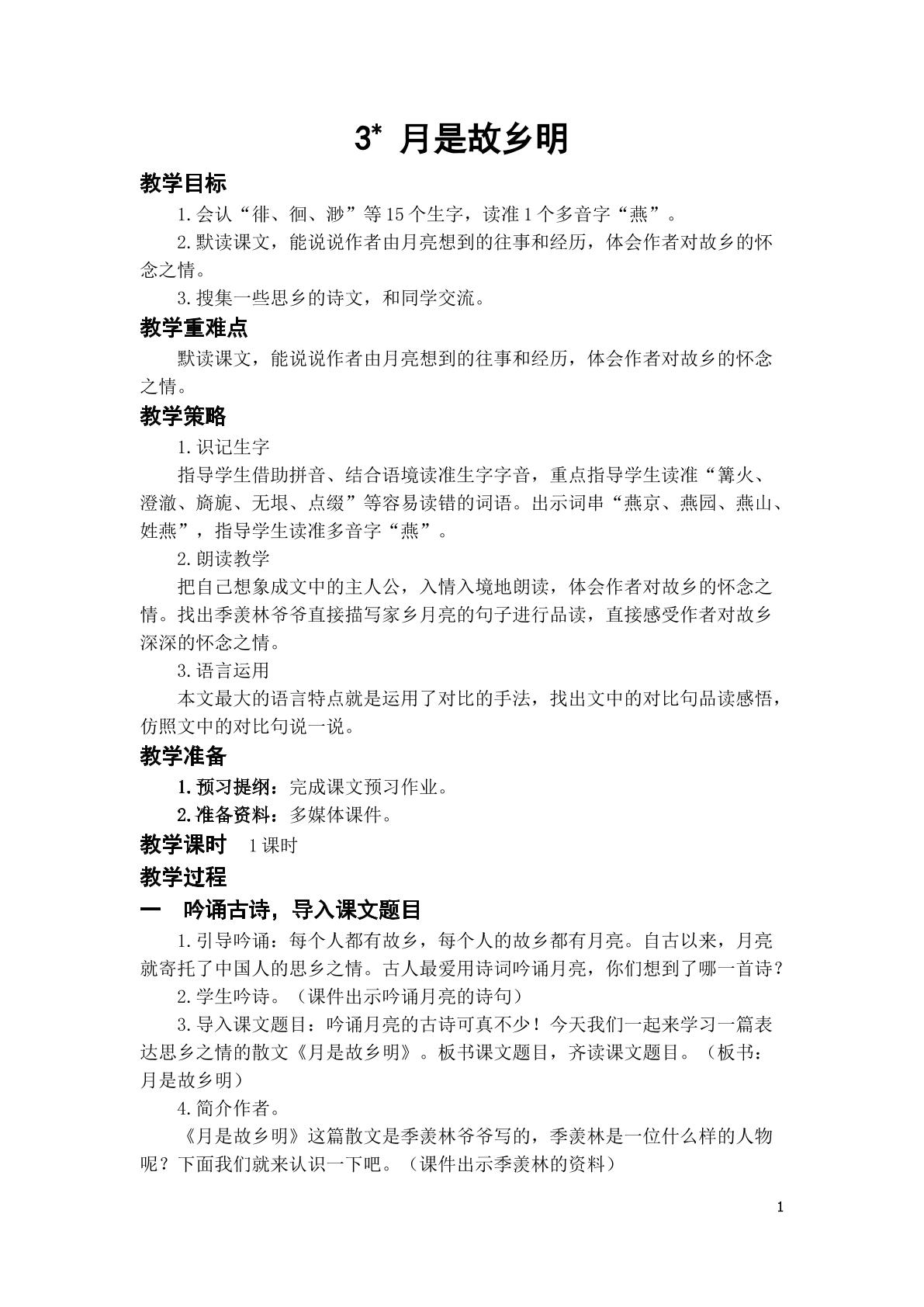 3* 月是故乡明

教学目标

1.会认“徘、徊、渺”等15个生字，读准1个多音字“燕”。

2.默读课文，能说说作者由月亮想到的往事和经历，体会作者对故乡的怀念之情。

3.搜集一些思乡的诗文，和同学交流。

教学重难点

默读课文，能说说作者由月亮想到的往事和经历，体会作者对故乡的怀念之情。

教学策略

1.识记生字

指导学生借助拼音、结合语境读准生字字音，重点指导学生读准“篝火、澄澈、旖旎、无垠、点缀”等容易读错的词语。出示词串“燕京、燕园、燕山、姓燕”，指导学生读准多音字“燕”。

2.朗读教学

把自己想象成文中的主人公，入情入境地朗读，体会作者对故乡的怀念之情。找出季羡林爷爷直接描写家乡月亮的句子进行品读，直接感受作者对故乡深深的怀念之情。

3.语言运用

本文最大的语言特点就是运用了对比的手法，找出文中的对比句品读感悟，仿照文中的对比句说一说。

教学准备

1.预习提纲：完成课文预习作业。

2.准备资料：多媒体课件。

教学课时 1课时

教学过程

一 吟诵古诗，导入课文题目

1.引导吟诵：每个人都有故乡，每个人的故乡都有月亮。自古以来，月亮就寄托了中国人的思乡之情。古人最爱用诗词吟诵月亮，你们想到了哪一首诗？

2.学生吟诗。（课件出示吟诵月亮的诗句）

3.导入课文题目：吟诵月亮的古诗可真不少！今天我们一起来学习一篇表达思乡之情的散文《月是故乡明》。板书课文题目，齐读课文题目。（板书：月是故乡明）

4.简介作者。

《月是故乡明》这篇散文是季羡林爷爷写的，季羡林是一位什么样的人物呢？下面我们就来认识一下吧。（课件出示季羡林的资料）

1